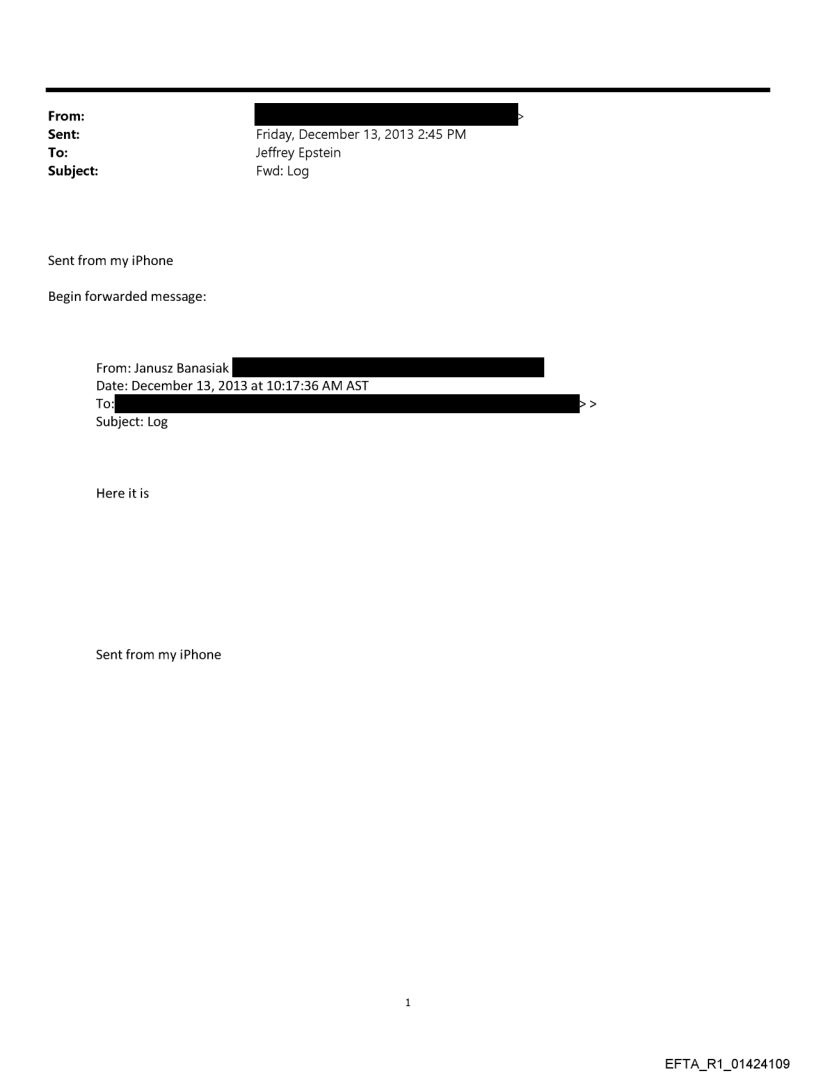 From: >
Sent: Friday, December 13, 2013 2:45 PM
To: Jeffrey Epstein
Subject: Fwd: Log

Sent from my iPhone

Begin forwarded message:

From: Janusz Banasiak
Date: December 13, 2013 at 10:17:36 AM AST
To: > >
Subject: Log

Here it is

Sent from my iPhone

1

EFTA_R1_01424109